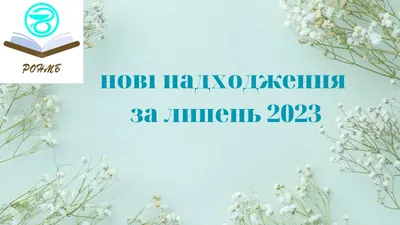 РОНМБ

нові надходження за липень 2023